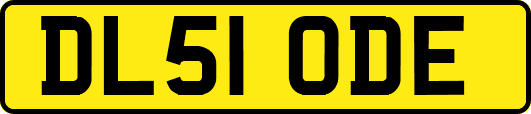 DL51 ODE